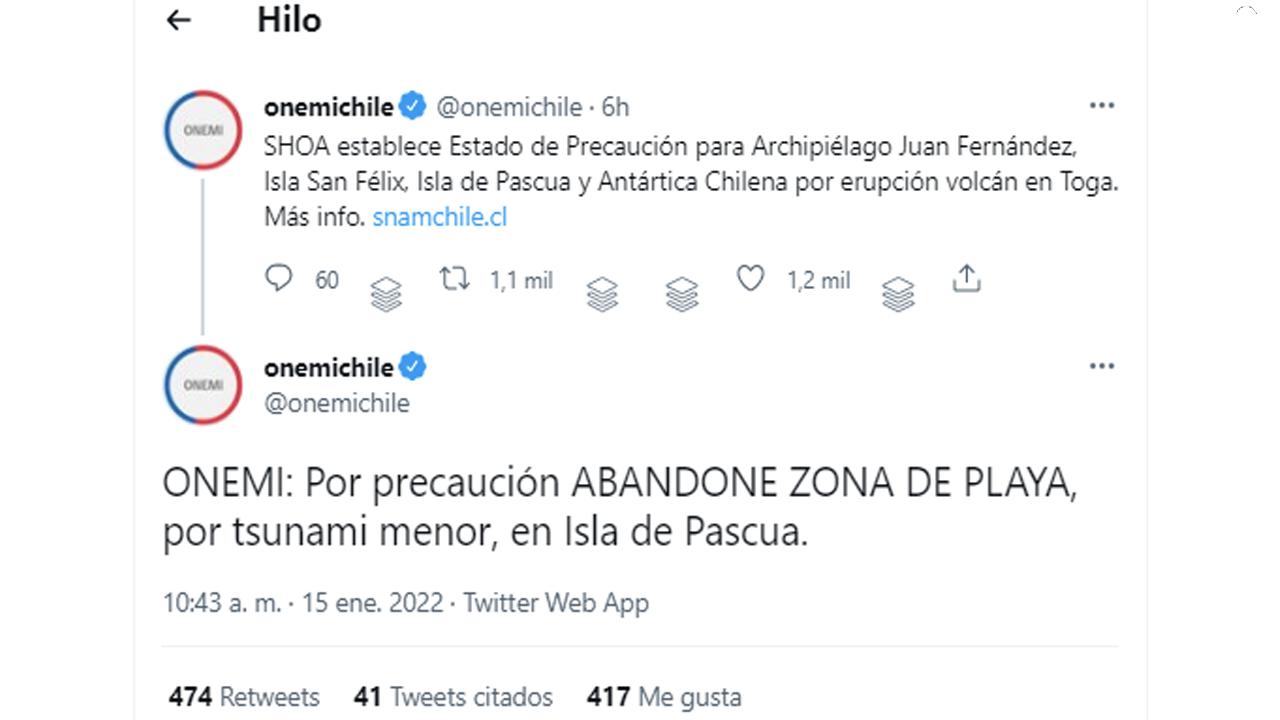 Hilo

ONEMI

onemichile @onemichile · 6h

SHOA establece Estado de Precaución para Archipiélago Juan Fernández, Isla San Félix, Isla de Pascua y Antártica Chilena por erupción volcán en Toga. Más info. snamchile.cl

60 1,1 mil 1,2 mil

ONEMI

onemichile
@onemichile

ONEMI: Por precaución ABANDONE ZONA DE PLAYA, por tsunami menor, en Isla de Pascua.

10:43 a. m. · 15 ene. 2022 · Twitter Web App

474 Retweets 41 Tweets citados 417 Me gusta